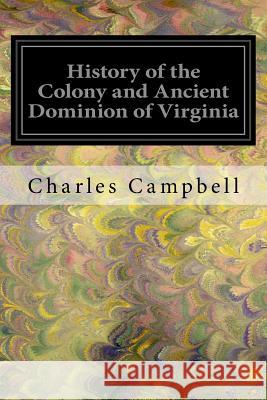 History of the Colony and Ancient Dominion of Virginia

Charles Campbell

Kraina Książek